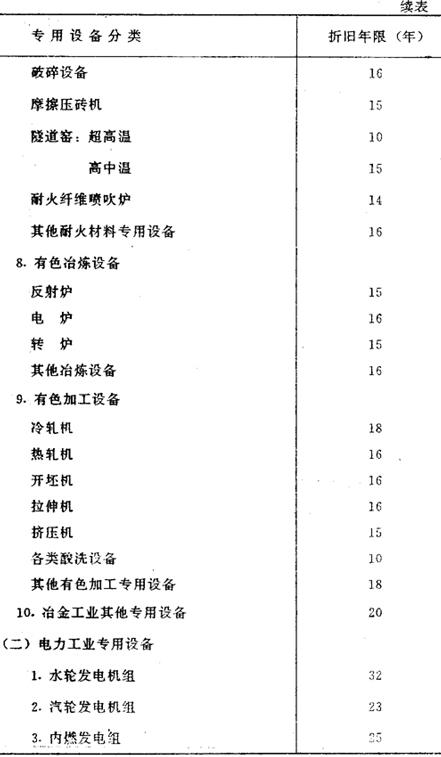 续表

| 专用设备分类 | 折旧年限（年） |
|---|---|
| 破碎设备 | 16 |
| 摩擦压砖机 | 15 |
| 隧道窑：超高温 | 10 |
| 高中温 | 15 |
| 耐火纤维喷吹炉 | 14 |
| 其他耐火材料专用设备 | 16 |
| 8. 有色冶炼设备 | |
| 反射炉 | 15 |
| 电　炉 | 16 |
| 转　炉 | 15 |
| 其他冶炼设备 | 16 |
| 9. 有色加工设备 | |
| 冷轧机 | 18 |
| 热轧机 | 16 |
| 开坯机 | 16 |
| 拉伸机 | 16 |
| 挤压机 | 15 |
| 各类酸洗设备 | 10 |
| 其他有色加工专用设备 | 18 |
| 10. 冶金工业其他专用设备 | 20 |
| （二）电力工业专用设备 | |
| 1. 水轮发电机组 | 32 |
| 2. 汽轮发电机组 | 23 |
| 3. 内燃发电组 | 25 |